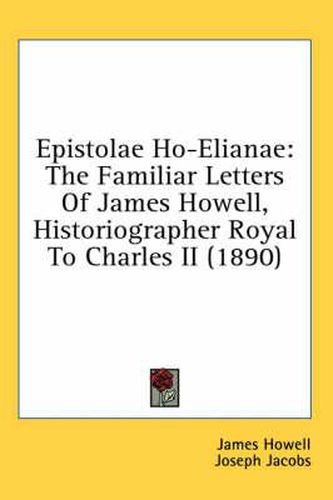 Epistolae Ho-Elianae: The Familiar Letters Of James Howell, Historiographer Royal To Charles II (1890)

James Howell
Joseph Jacobs